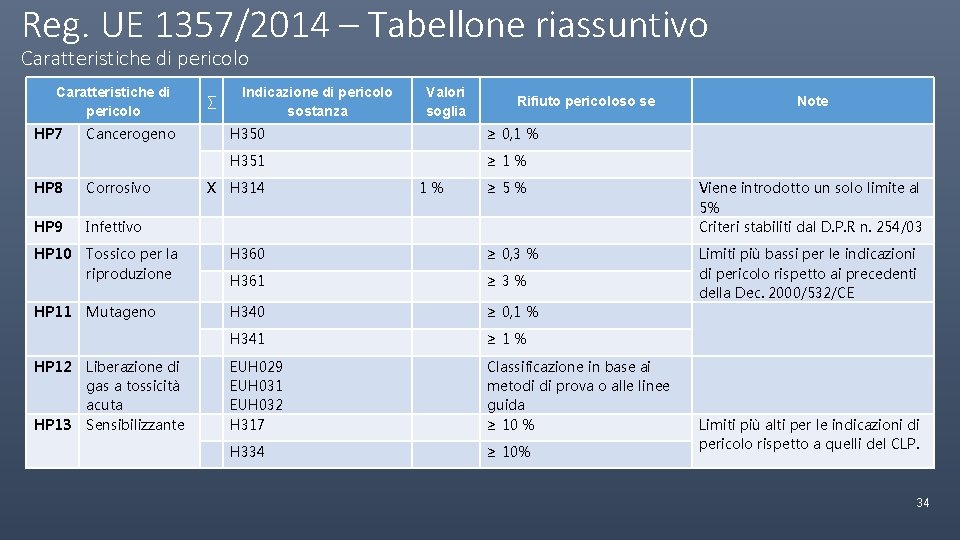 Reg. UE 1357/2014 – Tabellone riassuntivo

Caratteristiche di pericolo

| Caratteristiche di pericolo | | ∑ | Indicazione di pericolo sostanza | Valori soglia | Rifiuto pericoloso se | Note |
|---|---|---|---|---|---|---|
| HP7 | Cancerogeno | | H350 | | ≥ 0,1 % | |
| | | | H351 | | ≥ 1 % | |
| HP8 | Corrosivo | X | H314 | 1 % | ≥ 5 % | Viene introdotto un solo limite al 5% |
| HP9 | Infettivo | | | | | Criteri stabiliti dal D.P.R n. 254/03 |
| HP10 | Tossico per la riproduzione | | H360 | | ≥ 0,3 % | Limiti più bassi per le indicazioni di pericolo rispetto ai precedenti della Dec. 2000/532/CE |
| | | | H361 | | ≥ 3 % | |
| HP11 | Mutageno | | H340 | | ≥ 0,1 % | |
| | | | H341 | | ≥ 1 % | |
| HP12 | Liberazione di gas a tossicità acuta | | EUH029 EUH031 EUH032 | | Classificazione in base ai metodi di prova o alle linee guida | |
| HP13 | Sensibilizzante | | H317 | | ≥ 10 % | Limiti più alti per le indicazioni di pericolo rispetto a quelli del CLP. |
| | | | H334 | | ≥ 10% | |

34